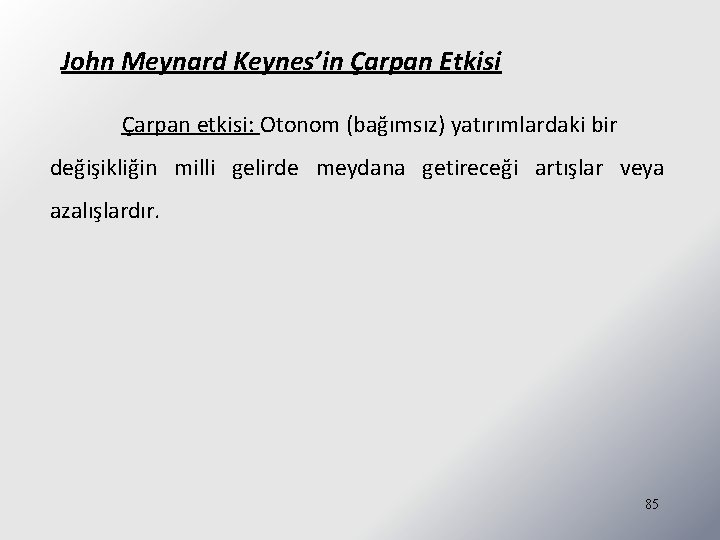 John Meynard Keynes’in Çarpan Etkisi

Çarpan etkisi: Otonom (bağımsız) yatırımlardaki bir değişikliğin milli gelirde meydana getireceği artışlar veya azalışlardır.

85